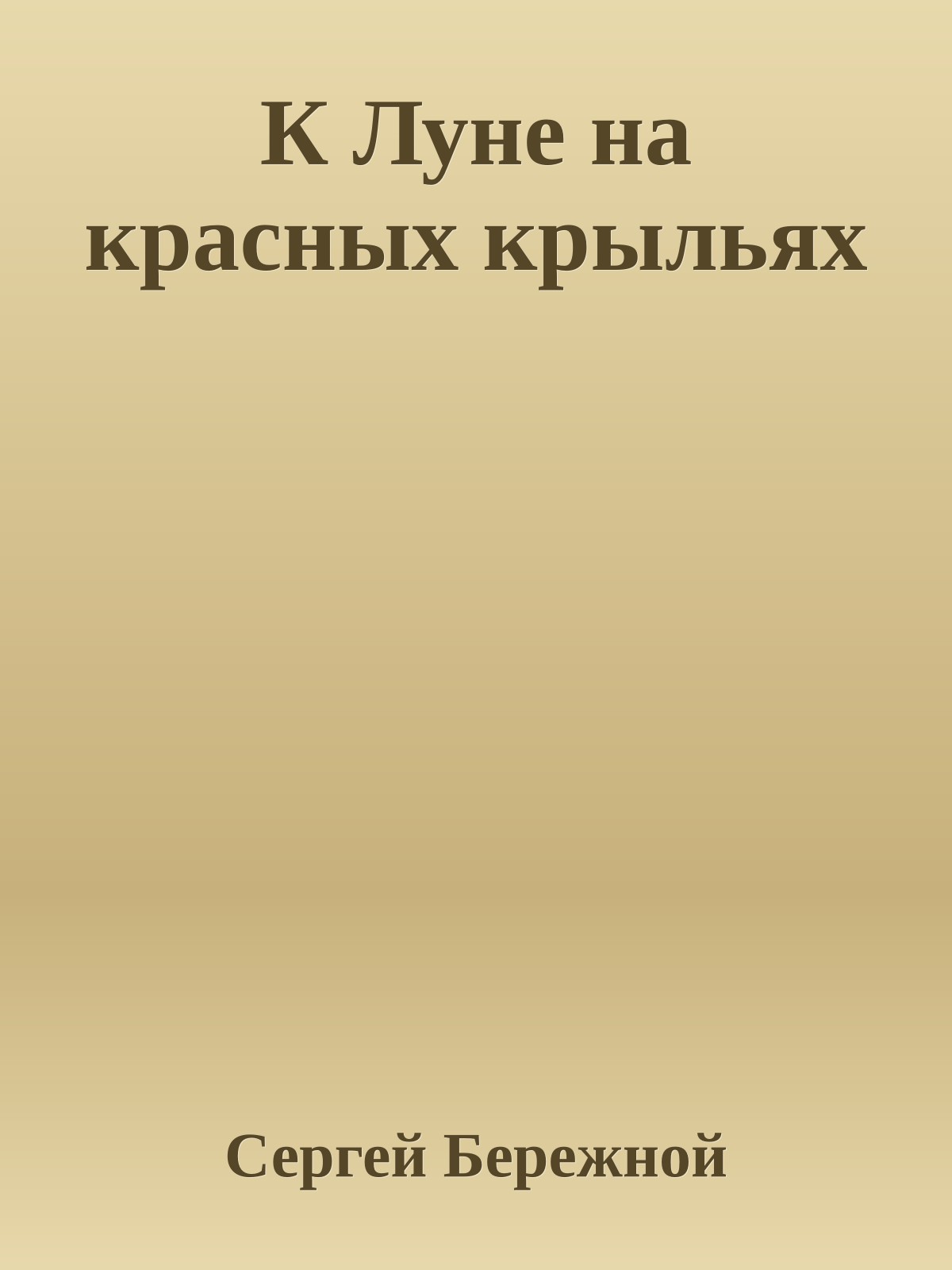 К Луне на красных крыльях

Сергей Бережной